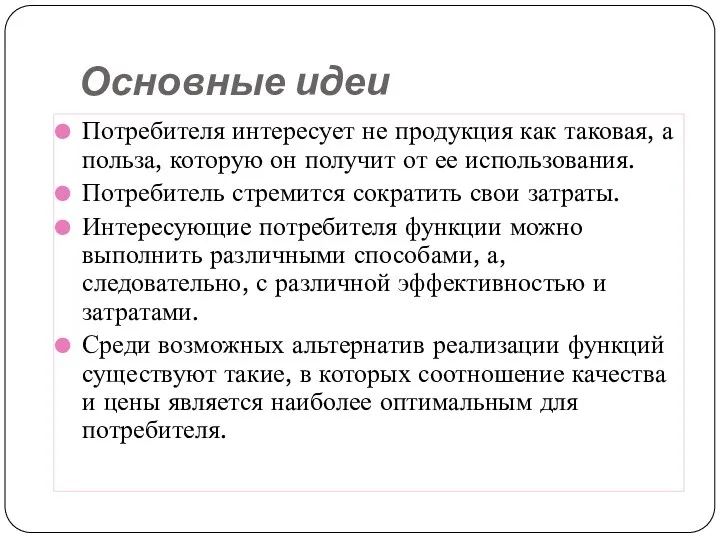 Основные идеи

Потребителя интересует не продукция как таковая, а польза, которую он получит от ее использования.

Потребитель стремится сократить свои затраты.

Интересующие потребителя функции можно выполнить различными способами, а, следовательно, с различной эффективностью и затратами.

Среди возможных альтернатив реализации функций существуют такие, в которых соотношение качества и цены является наиболее оптимальным для потребителя.